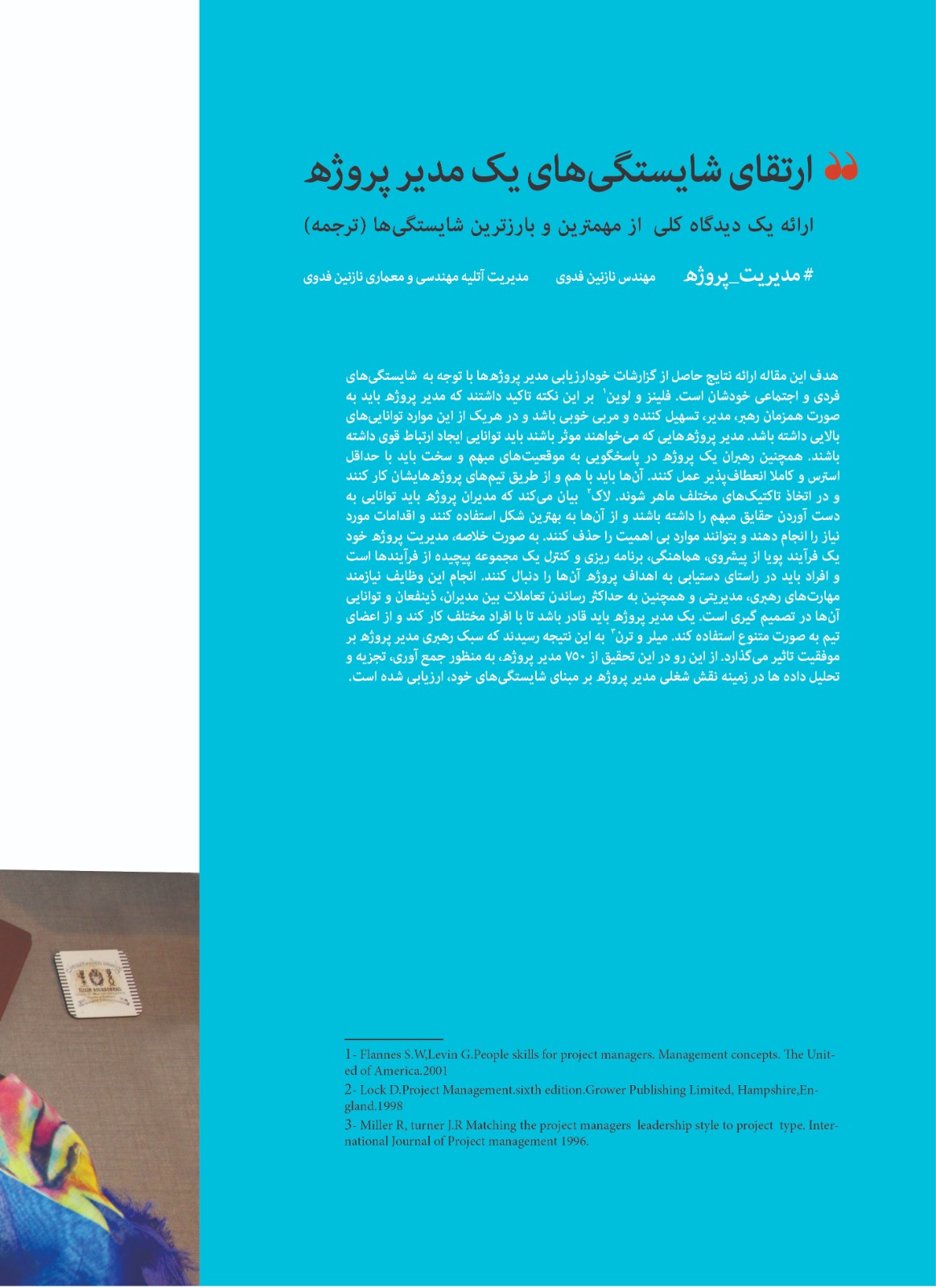 ارتقای شایستگی‌های یک مدیر پروژه

ارائه یک دیدگاه کلی از مهمترین و بارزترین شایستگی‌ها (ترجمه)

#مدیریت_پروژه مهندس نازنین فدوی مدیریت آتلیه مهندسی و معماری نازنین فدوی

هدف این مقاله ارائه نتایج حاصل از گزارشات خودارزیابی مدیر پروژه‌ها با توجه به شایستگی‌های فردی و اجتماعی خودشان است. فلینز و لوین$^{1}$ بر این نکته تاکید داشتند که مدیر پروژه باید به صورت همزمان رهبر، مدیر، تسهیل کننده و مربی خوبی باشد و در هریک از این موارد توانایی‌های بالایی داشته باشد. مدیر پروژه‌هایی که می‌خواهند موثر باشند باید توانایی ایجاد ارتباط قوی داشته باشند. همچنین رهبران یک پروژه در پاسخگویی به موقعیت‌های مبهم و سخت باید با حداقل استرس و کاملا انعطاف‌پذیر عمل کنند. آن‌ها باید با هم و از طریق تیم‌های پروژه‌هایشان کار کنند و در اتخاذ تاکتیک‌های مختلف ماهر شوند. لاک$^{2}$ بیان می‌کند که مدیران پروژه باید توانایی به دست آوردن حقایق مبهم را داشته باشند و از آن‌ها به بهترین شکل استفاده کنند و اقدامات مورد نیاز را انجام دهند و بتوانند موارد بی اهمیت را حذف کنند. به صورت خلاصه، مدیریت پروژه خود یک فرآیند پویا از پیشروی، هماهنگی، برنامه ریزی و کنترل یک مجموعه پیچیده از فرآیندها است و افراد باید در راستای دستیابی به اهداف پروژه آن‌ها را دنبال کنند. انجام این وظایف نیازمند مهارت‌های رهبری، مدیریتی و همچنین به حداکثر رساندن تعاملات بین مدیران، ذینفعان و توانایی آن‌ها در تصمیم گیری است. یک مدیر پروژه باید قادر باشد تا با افراد مختلف کار کند و از اعضای تیم به صورت متنوع استفاده کند. میلر و ترن$^{3}$ به این نتیجه رسیدند که سبک رهبری مدیر پروژه بر موفقیت تاثیر می‌گذارد. از این رو در این تحقیق از ۷۵۰ مدیر پروژه، به منظور جمع آوری، تجزیه و تحلیل داده ها در زمینه نقش شغلی مدیر پروژه بر مبنای شایستگی‌های خود، ارزیابی شده است.

1- Flannes S.W,Levin G.People skills for project managers. Management concepts. The United of America.2001
2- Lock D.Project Management.sixth edition.Grower Publishing Limited, Hampshire,England.1998
3- Miller R, turner J.R Matching the project managers leadership style to project type. International Journal of Project management 1996.